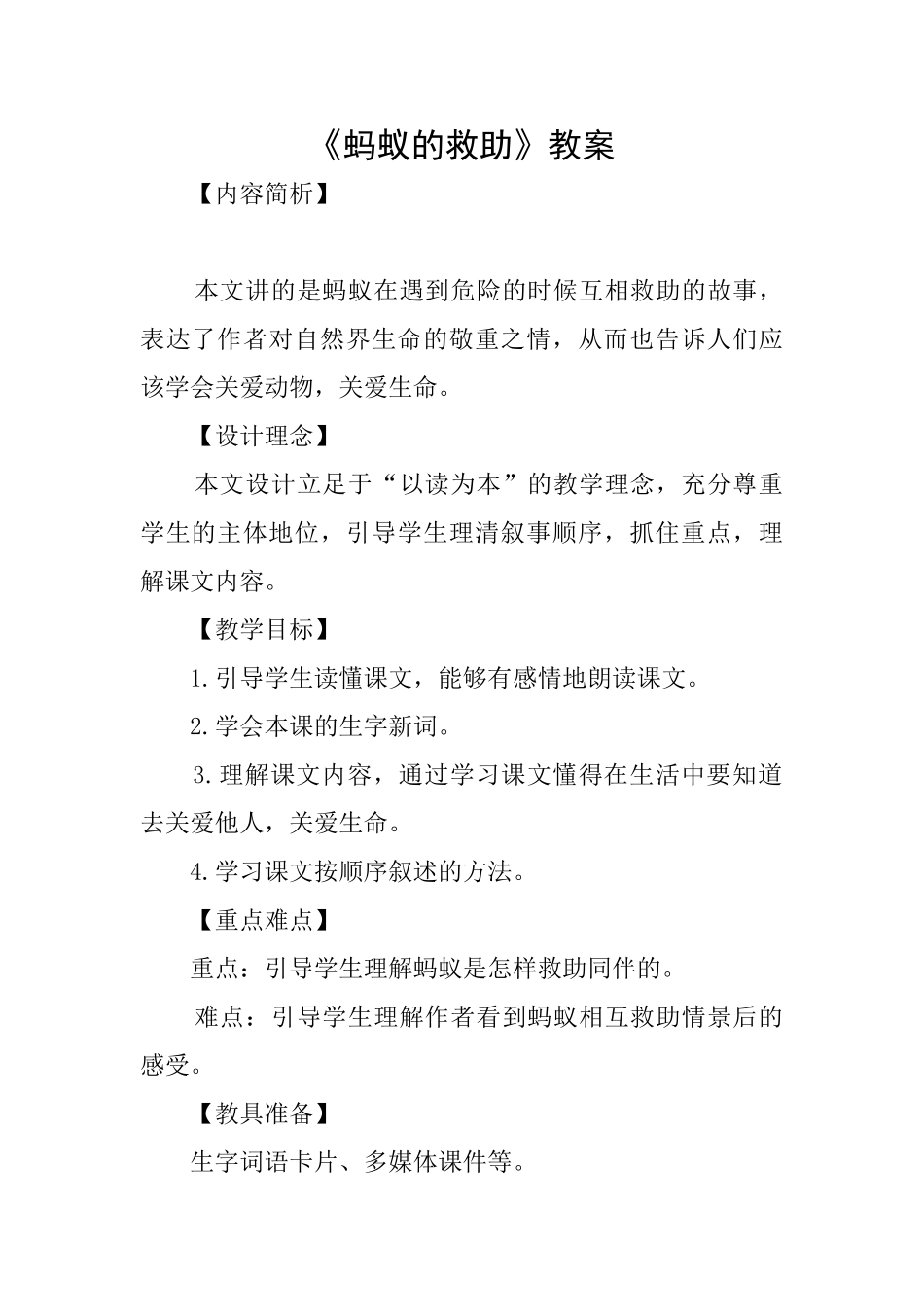 《蚂蚁的救助》教案

【内容简析】

本文讲的是蚂蚁在遇到危险的时候互相救助的故事，表达了作者对自然界生命的敬重之情，从而也告诉人们应该学会关爱动物，关爱生命。

【设计理念】

本文设计立足于“以读为本”的教学理念，充分尊重学生的主体地位，引导学生理清叙事顺序，抓住重点，理解课文内容。

【教学目标】

1.引导学生读懂课文，能够有感情地朗读课文。

2.学会本课的生字新词。

3.理解课文内容，通过学习课文懂得在生活中要知道去关爱他人，关爱生命。

4.学习课文按顺序叙述的方法。

【重点难点】

重点：引导学生理解蚂蚁是怎样救助同伴的。

难点：引导学生理解作者看到蚂蚁相互救助情景后的感受。

【教具准备】

生字词语卡片、多媒体课件等。